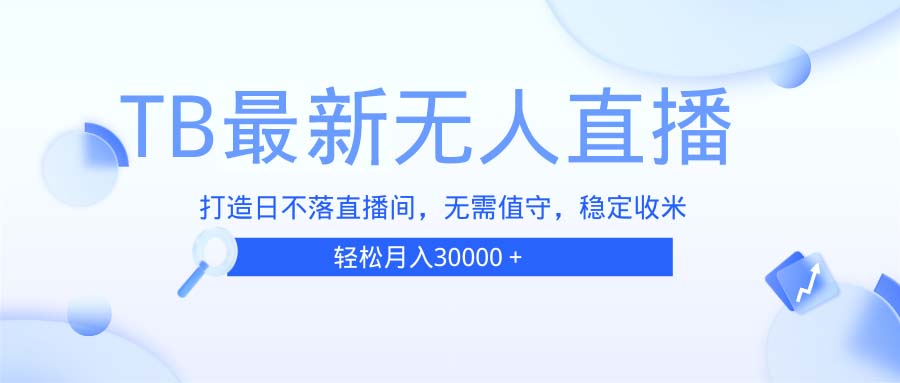 TB最新无人直播

打造日不落直播间，无需值守，稳定收米

轻松月入30000 +